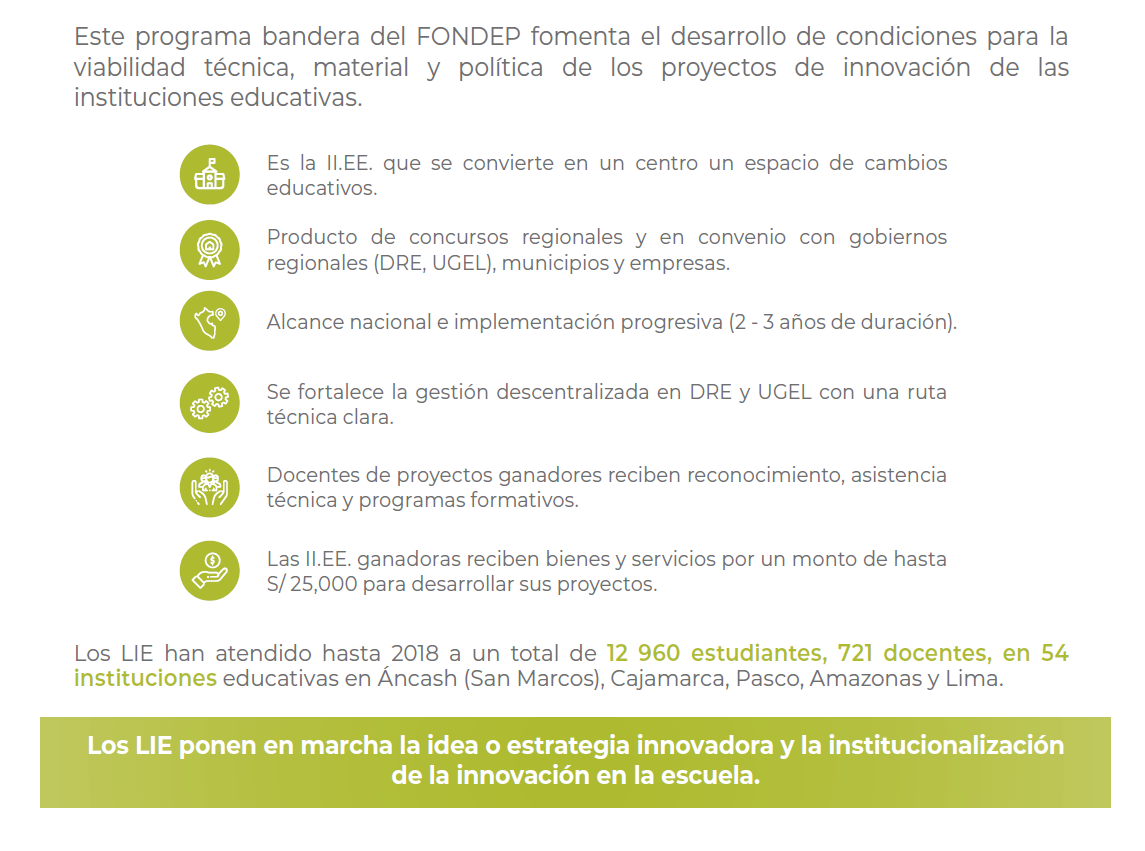 Este programa bandera del FONDEP fomenta el desarrollo de condiciones para la viabilidad técnica, material y política de los proyectos de innovación de las instituciones educativas.

Es la II.EE. que se convierte en un centro un espacio de cambios educativos.

Producto de concursos regionales y en convenio con gobiernos regionales (DRE, UGEL), municipios y empresas.

Alcance nacional e implementación progresiva (2 - 3 años de duración).

Se fortalece la gestión descentralizada en DRE y UGEL con una ruta técnica clara.

Docentes de proyectos ganadores reciben reconocimiento, asistencia técnica y programas formativos.

Las II.EE. ganadoras reciben bienes y servicios por un monto de hasta S/ 25,000 para desarrollar sus proyectos.

Los LIE han atendido hasta 2018 a un total de 12 960 estudiantes, 721 docentes, en 54 instituciones educativas en Áncash (San Marcos), Cajamarca, Pasco, Amazonas y Lima.

Los LIE ponen en marcha la idea o estrategia innovadora y la institucionalización de la innovación en la escuela.